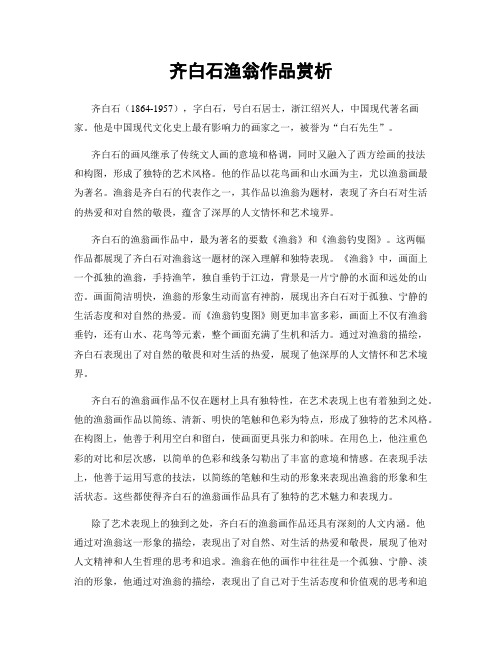 齐白石渔翁作品赏析

齐白石（1864-1957），字白石，号白石居士，浙江绍兴人，中国现代著名画家。他是中国现代文化史上最有影响力的画家之一，被誉为“白石先生”。

齐白石的画风继承了传统文人画的意境和格调，同时又融入了西方绘画的技法和构图，形成了独特的艺术风格。他的作品以花鸟画和山水画为主，尤以渔翁画最为著名。渔翁是齐白石的代表作之一，其作品以渔翁为题材，表现了齐白石对生活的热爱和对自然的敬畏，蕴含了深厚的人文情怀和艺术境界。

齐白石的渔翁画作品中，最为著名的要数《渔翁》和《渔翁钓叟图》。这两幅作品都展现了齐白石对渔翁这一题材的深入理解和独特表现。《渔翁》中，画面上一个孤独的渔翁，手持渔竿，独自垂钓于江边，背景是一片宁静的水面和远处的山峦。画面简洁明快，渔翁的形象生动而富有神韵，展现出齐白石对于孤独、宁静的生活态度和对自然的热爱。而《渔翁钓叟图》则更加丰富多彩，画面上不仅有渔翁垂钓，还有山水、花鸟等元素，整个画面充满了生机和活力。通过对渔翁的描绘，齐白石表现出了对自然的敬畏和对生活的热爱，展现了他深厚的人文情怀和艺术境界。

齐白石的渔翁画作品不仅在题材上具有独特性，在艺术表现上也有着独到之处。他的渔翁画作品以简练、清新、明快的笔触和色彩为特点，形成了独特的艺术风格。在构图上，他善于利用空白和留白，使画面更具张力和韵味。在用色上，他注重色彩的对比和层次感，以简单的色彩和线条勾勒出了丰富的意境和情感。在表现手法上，他善于运用写意的技法，以简练的笔触和生动的形象来表现出渔翁的形象和生活状态。这些都使得齐白石的渔翁画作品具有了独特的艺术魅力和表现力。

除了艺术表现上的独到之处，齐白石的渔翁画作品还具有深刻的人文内涵。他通过对渔翁这一形象的描绘，表现出了对自然、对生活的热爱和敬畏，展现了他对人文精神和人生哲理的思考和追求。渔翁在他的画作中往往是一个孤独、宁静、淡泊的形象，他通过对渔翁的描绘，表现出了自己对于生活态度和价值观的思考和追